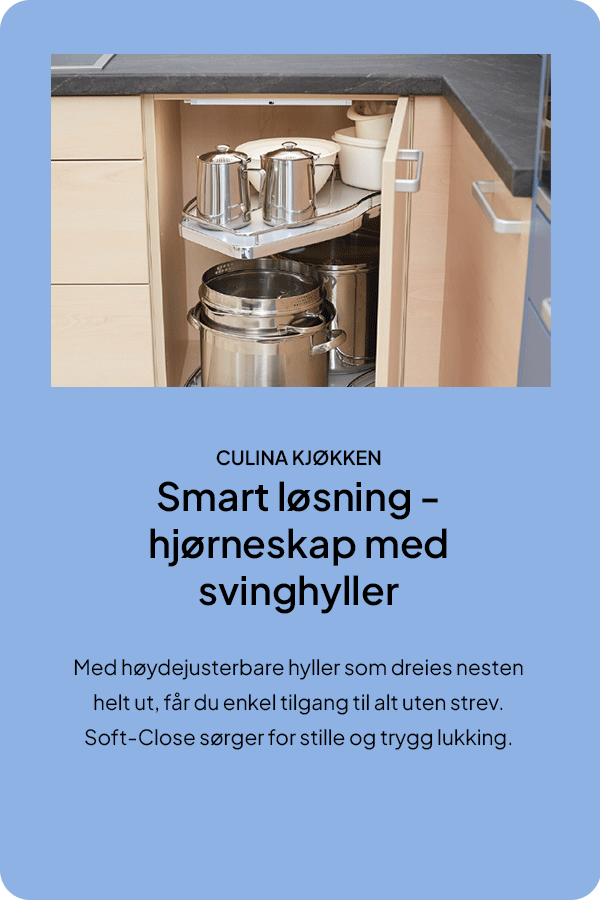 CULINA KJØKKEN

Smart løsning - hjørneskap med svinghyller

Med høydejusterbare hyller som dreies nesten helt ut, får du enkel tilgang til alt uten strev. Soft-Close sørger for stille og trygg lukking.